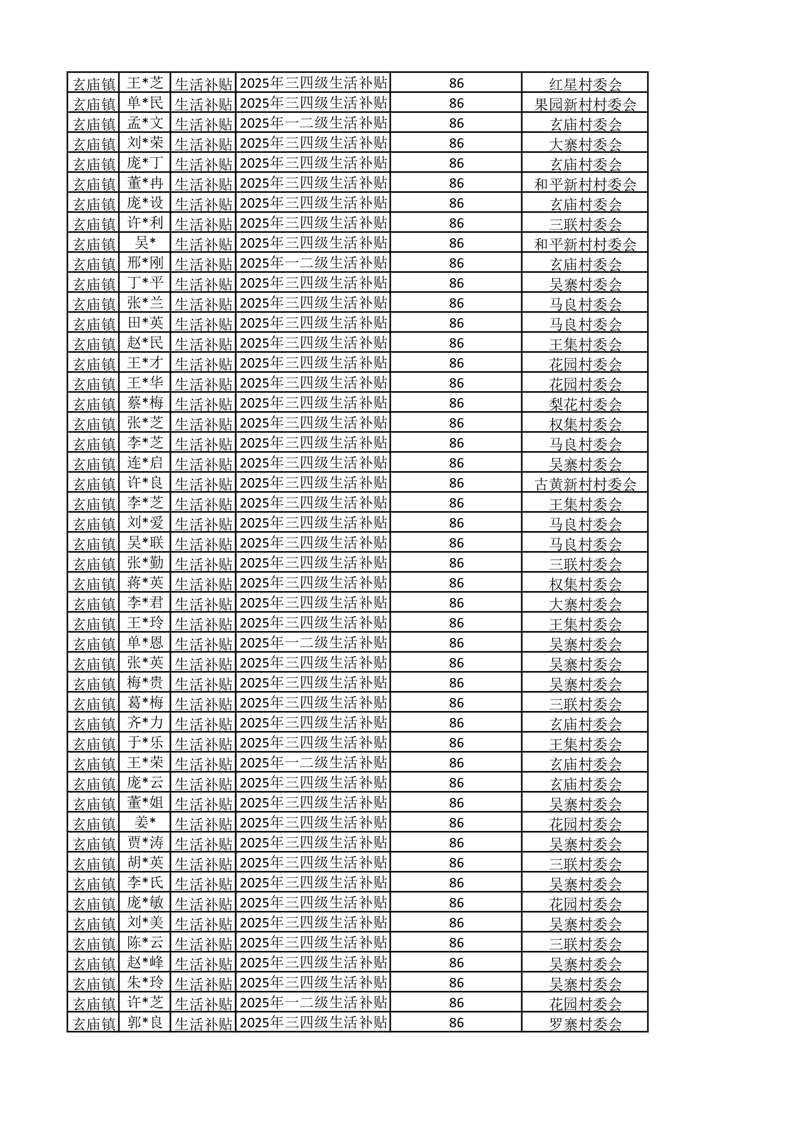 | 玄庙镇 | 王*芝 | 生活补贴 | 2025年三四级生活补贴 | 86 | 红星村委会 |
|---|---|---|---|---|---|
| 玄庙镇 | 单*民 | 生活补贴 | 2025年三四级生活补贴 | 86 | 果园新村村委会 |
| 玄庙镇 | 孟*文 | 生活补贴 | 2025年一二级生活补贴 | 86 | 玄庙村委会 |
| 玄庙镇 | 刘*荣 | 生活补贴 | 2025年三四级生活补贴 | 86 | 大寨村委会 |
| 玄庙镇 | 庞*丁 | 生活补贴 | 2025年三四级生活补贴 | 86 | 玄庙村委会 |
| 玄庙镇 | 董*冉 | 生活补贴 | 2025年三四级生活补贴 | 86 | 和平新村村委会 |
| 玄庙镇 | 庞*设 | 生活补贴 | 2025年三四级生活补贴 | 86 | 玄庙村委会 |
| 玄庙镇 | 许*利 | 生活补贴 | 2025年三四级生活补贴 | 86 | 三联村委会 |
| 玄庙镇 | 吴* | 生活补贴 | 2025年三四级生活补贴 | 86 | 和平新村村委会 |
| 玄庙镇 | 邢*刚 | 生活补贴 | 2025年一二级生活补贴 | 86 | 玄庙村委会 |
| 玄庙镇 | 丁*平 | 生活补贴 | 2025年三四级生活补贴 | 86 | 吴寨村委会 |
| 玄庙镇 | 张*兰 | 生活补贴 | 2025年三四级生活补贴 | 86 | 马良村委会 |
| 玄庙镇 | 田*英 | 生活补贴 | 2025年三四级生活补贴 | 86 | 马良村委会 |
| 玄庙镇 | 赵*民 | 生活补贴 | 2025年三四级生活补贴 | 86 | 王集村委会 |
| 玄庙镇 | 王*才 | 生活补贴 | 2025年三四级生活补贴 | 86 | 花园村委会 |
| 玄庙镇 | 王*华 | 生活补贴 | 2025年三四级生活补贴 | 86 | 花园村委会 |
| 玄庙镇 | 蔡*梅 | 生活补贴 | 2025年三四级生活补贴 | 86 | 梨花村委会 |
| 玄庙镇 | 张*芝 | 生活补贴 | 2025年三四级生活补贴 | 86 | 权集村委会 |
| 玄庙镇 | 李*芝 | 生活补贴 | 2025年三四级生活补贴 | 86 | 马良村委会 |
| 玄庙镇 | 连*启 | 生活补贴 | 2025年三四级生活补贴 | 86 | 吴寨村委会 |
| 玄庙镇 | 许*良 | 生活补贴 | 2025年三四级生活补贴 | 86 | 古黄新村村委会 |
| 玄庙镇 | 李*芝 | 生活补贴 | 2025年三四级生活补贴 | 86 | 王集村委会 |
| 玄庙镇 | 刘*爱 | 生活补贴 | 2025年三四级生活补贴 | 86 | 马良村委会 |
| 玄庙镇 | 吴*联 | 生活补贴 | 2025年三四级生活补贴 | 86 | 马良村委会 |
| 玄庙镇 | 张*勤 | 生活补贴 | 2025年三四级生活补贴 | 86 | 三联村委会 |
| 玄庙镇 | 蒋*英 | 生活补贴 | 2025年三四级生活补贴 | 86 | 权集村委会 |
| 玄庙镇 | 李*君 | 生活补贴 | 2025年三四级生活补贴 | 86 | 大寨村委会 |
| 玄庙镇 | 王*玲 | 生活补贴 | 2025年三四级生活补贴 | 86 | 王集村委会 |
| 玄庙镇 | 单*恩 | 生活补贴 | 2025年一二级生活补贴 | 86 | 吴寨村委会 |
| 玄庙镇 | 张*英 | 生活补贴 | 2025年三四级生活补贴 | 86 | 吴寨村委会 |
| 玄庙镇 | 梅*贵 | 生活补贴 | 2025年三四级生活补贴 | 86 | 吴寨村委会 |
| 玄庙镇 | 葛*梅 | 生活补贴 | 2025年三四级生活补贴 | 86 | 三联村委会 |
| 玄庙镇 | 齐*力 | 生活补贴 | 2025年三四级生活补贴 | 86 | 玄庙村委会 |
| 玄庙镇 | 于*乐 | 生活补贴 | 2025年三四级生活补贴 | 86 | 王集村委会 |
| 玄庙镇 | 王*荣 | 生活补贴 | 2025年一二级生活补贴 | 86 | 玄庙村委会 |
| 玄庙镇 | 庞*云 | 生活补贴 | 2025年三四级生活补贴 | 86 | 玄庙村委会 |
| 玄庙镇 | 董*姐 | 生活补贴 | 2025年三四级生活补贴 | 86 | 吴寨村委会 |
| 玄庙镇 | 姜* | 生活补贴 | 2025年三四级生活补贴 | 86 | 花园村委会 |
| 玄庙镇 | 贾*涛 | 生活补贴 | 2025年三四级生活补贴 | 86 | 吴寨村委会 |
| 玄庙镇 | 胡*英 | 生活补贴 | 2025年三四级生活补贴 | 86 | 三联村委会 |
| 玄庙镇 | 李*氏 | 生活补贴 | 2025年三四级生活补贴 | 86 | 吴寨村委会 |
| 玄庙镇 | 庞*敏 | 生活补贴 | 2025年三四级生活补贴 | 86 | 花园村委会 |
| 玄庙镇 | 刘*美 | 生活补贴 | 2025年三四级生活补贴 | 86 | 吴寨村委会 |
| 玄庙镇 | 陈*云 | 生活补贴 | 2025年三四级生活补贴 | 86 | 三联村委会 |
| 玄庙镇 | 赵*峰 | 生活补贴 | 2025年三四级生活补贴 | 86 | 吴寨村委会 |
| 玄庙镇 | 朱*玲 | 生活补贴 | 2025年三四级生活补贴 | 86 | 吴寨村委会 |
| 玄庙镇 | 许*芝 | 生活补贴 | 2025年一二级生活补贴 | 86 | 花园村委会 |
| 玄庙镇 | 郭*良 | 生活补贴 | 2025年三四级生活补贴 | 86 | 罗寨村委会 |